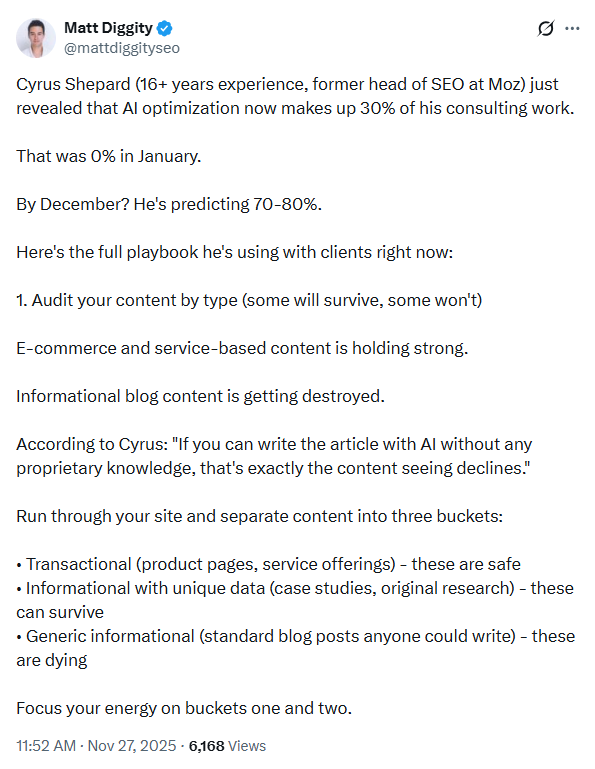 Matt Diggity
@mattdiggityseo

Cyrus Shepard (16+ years experience, former head of SEO at Moz) just revealed that AI optimization now makes up 30% of his consulting work.

That was 0% in January.

By December? He's predicting 70-80%.

Here's the full playbook he's using with clients right now:

1. Audit your content by type (some will survive, some won't)

E-commerce and service-based content is holding strong.

Informational blog content is getting destroyed.

According to Cyrus: "If you can write the article with AI without any proprietary knowledge, that's exactly the content seeing declines."

Run through your site and separate content into three buckets:

• Transactional (product pages, service offerings) - these are safe
• Informational with unique data (case studies, original research) - these can survive
• Generic informational (standard blog posts anyone could write) - these are dying

Focus your energy on buckets one and two.

11:52 AM · Nov 27, 2025 · 6,168 Views